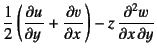 $\frac{1}{2}\left(\frac{\partial u}{\partial y}+\frac{\partial v}{\partial x}\right)-z\,\frac{\partial^2 w}{\partial x\,\partial y}$